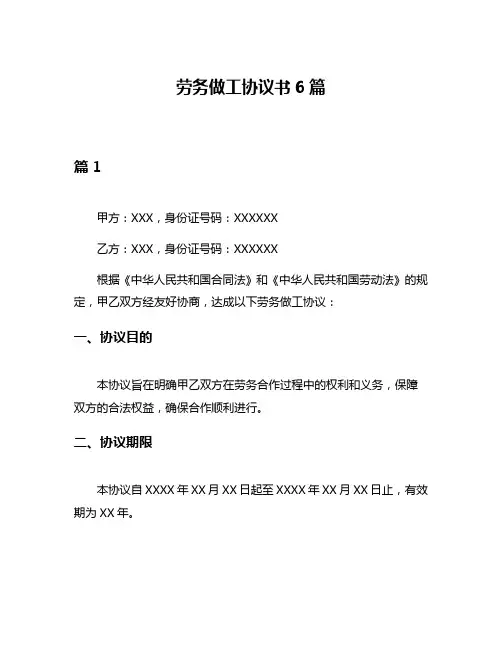 劳务做工协议书 6 篇

篇 1

甲方：XXX，身份证号码：XXXXXX

乙方：XXX，身份证号码：XXXXXX

根据《中华人民共和国合同法》和《中华人民共和国劳动法》的规定，甲乙双方经友好协商，达成以下劳务做工协议：

一、协议目的

本协议旨在明确甲乙双方在劳务合作过程中的权利和义务，保障双方的合法权益，确保合作顺利进行。

二、协议期限

本协议自 XXXX 年 XX 月 XX 日起至 XXXX 年 XX 月 XX 日止，有效期为 XX 年。